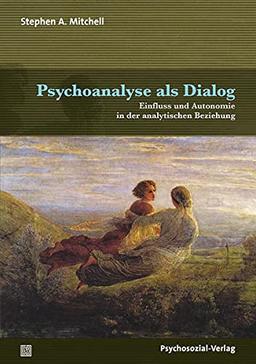 Stephen A. Mitchell

Psychoanalyse als Dialog
Einfluss und Autonomie in der analytischen Beziehung

Psychosozial-Verlag